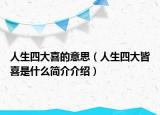 人生四大喜的意思（人生四大皆喜是什么简介介绍）